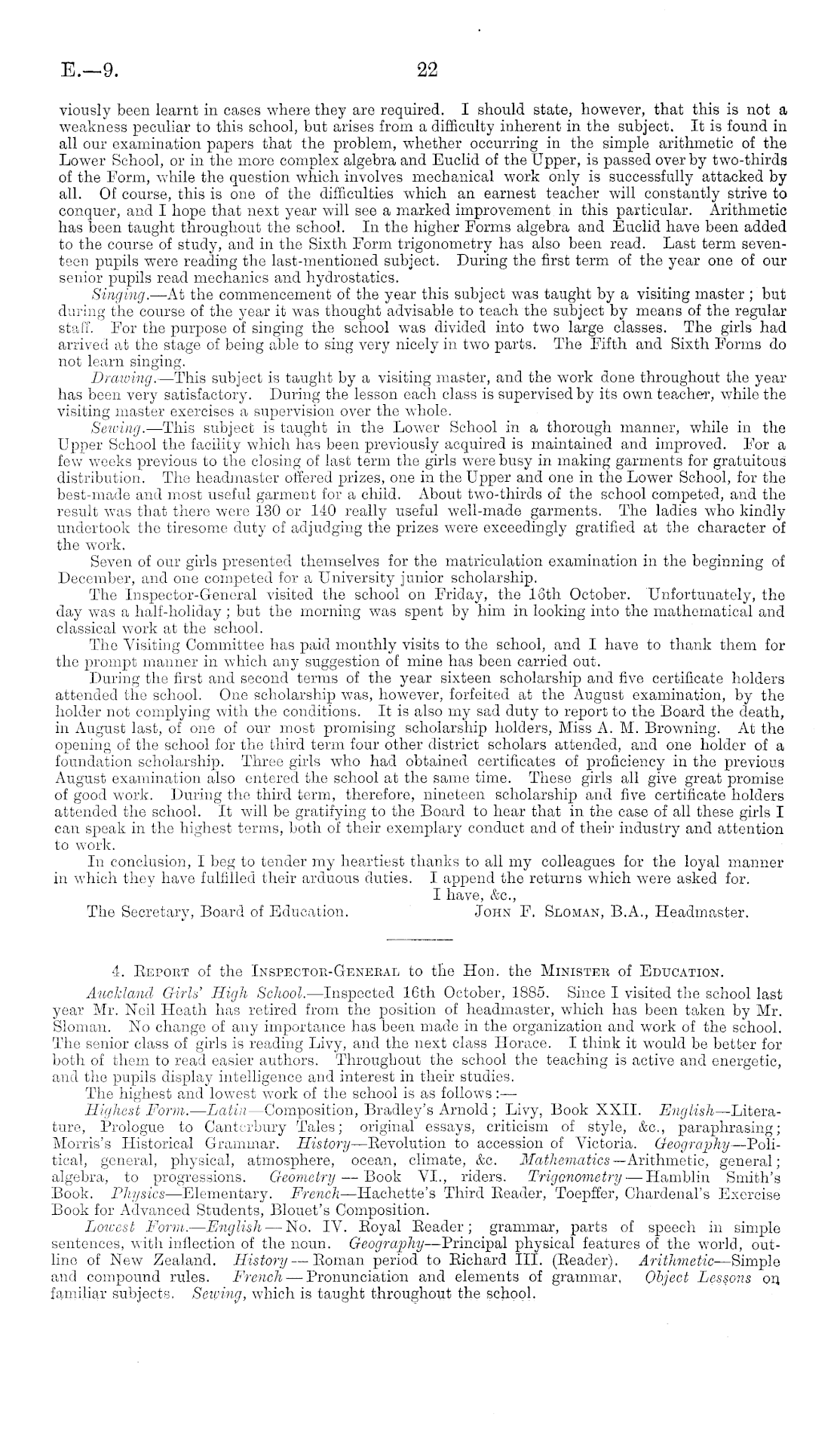 E.—9. 22

viously been learnt in cases where they are required. I should state, however, that this is not a weakness peculiar to this school, but arises from a difficulty inherent in the subject. It is found in all our examination papers that the problem, whether occurring in the simple arithmetic of the Lower School, or in the more complex algebra and Euclid of the Upper, is passed over by two-thirds of the Form, while the question which involves mechanical work only is successfully attacked by all. Of course, this is one of the difficulties which an earnest teacher will constantly strive to conquer, and I hope that next year will see a marked improvement in this particular. Arithmetic has been taught throughout the school. In the higher Forms algebra and Euclid have been added to the course of study, and in the Sixth Form trigonometry has also been read. Last term seventeen pupils were reading the last-mentioned subject. During the first term of the year one of our senior pupils read mechanics and hydrostatics.

Singing.—At the commencement of the year this subject was taught by a visiting master; but during the course of the year it was thought advisable to teach the subject by means of the regular staff. For the purpose of singing the school was divided into two large classes. The girls had arrived at the stage of being able to sing very nicely in two parts. The Fifth and Sixth Forms do not learn singing.

Drawing.—This subject is taught by a visiting master, and the work done throughout the year has been very satisfactory. During the lesson each class is supervised by its own teacher, while the visiting master exercises a supervision over the whole.

Sewing.—This subject is taught in the Lower School in a thorough manner, while in the Upper School the facility which has been previously acquired is maintained and improved. For a few weeks previous to the closing of last term the girls were busy in making garments for gratuitous distribution. The headmaster offered prizes, one in the Upper and one in the Lower School, for the best-made and most useful garment for a child. About two-thirds of the school competed, and the result was that there were 130 or 140 really useful well-made garments. The ladies who kindly undertook the tiresome duty of adjudging the prizes were exceedingly gratified at the character of the work.

Seven of our girls presented themselves for the matriculation examination in the beginning of December, and one competed for a University junior scholarship.

The Inspector-General visited the school on Friday, the 16th October. Unfortunately, the day was a half-holiday; but the morning was spent by him in looking into the mathematical and classical work at the school.

The Visiting Committee has paid monthly visits to the school, and I have to thank them for the prompt manner in which any suggestion of mine has been carried out.

During the first and second terms of the year sixteen scholarship and five certificate holders attended the school. One scholarship was, however, forfeited at the August examination, by the holder not complying with the conditions. It is also my sad duty to report to the Board the death, in August last, of one of our most promising scholarship holders, Miss A. M. Browning. At the opening of the school for the third term four other district scholars attended, and one holder of a foundation scholarship. Three girls who had obtained certificates of proficiency in the previous August examination also entered the school at the same time. These girls all give great promise of good work. During the third term, therefore, nineteen scholarship and five certificate holders attended the school. It will be gratifying to the Board to hear that in the case of all these girls I can speak in the highest terms, both of their exemplary conduct and of their industry and attention to work.

In conclusion, I beg to tender my heartiest thanks to all my colleagues for the loyal manner in which they have fulfilled their arduous duties. I append the returns which were asked for.

I have, &c.,

The Secretary, Board of Education. John F. Sloman, B.A., Headmaster.

4. Report of the Inspector-General to the Hon. the Minister of Education.

Auckland Girls' High School.—Inspected 16th October, 1885. Since I visited the school last year Mr. Neil Heath has retired from the position of headmaster, which has been taken by Mr. Sloman. No change of any importance has been made in the organization and work of the school. The senior class of girls is reading Livy, and the next class Horace. I think it would be better for both of them to read easier authors. Throughout the school the teaching is active and energetic, and the pupils display intelligence and interest in their studies.

The highest and lowest work of the school is as follows:—

Highest Form.—Latin—Composition, Bradley's Arnold; Livy, Book XXII. English—Literature, Prologue to Canterbury Tales; original essays, criticism of style, &c., paraphrasing; Morris's Historical Grammar. History—Revolution to accession of Victoria. Geography—Political, general, physical, atmosphere, ocean, climate, &c. Mathematics—Arithmetic, general; algebra, to progressions. Geometry—Book VI., riders. Trigonometry—Hamblin Smith's Book. Physics—Elementary. French—Hachette's Third Reader, Toepffer, Chardenal's Exercise Book for Advanced Students, Blouet's Composition.

Lowest Form.—English—No. IV. Royal Reader; grammar, parts of speech in simple sentences, with inflection of the noun. Geography—Principal physical features of the world, outline of New Zealand. History—Roman period to Richard III. (Reader). Arithmetic—Simple and compound rules. French—Pronunciation and elements of grammar. Object Lessons on familiar subjects. Sewing, which is taught throughout the school.